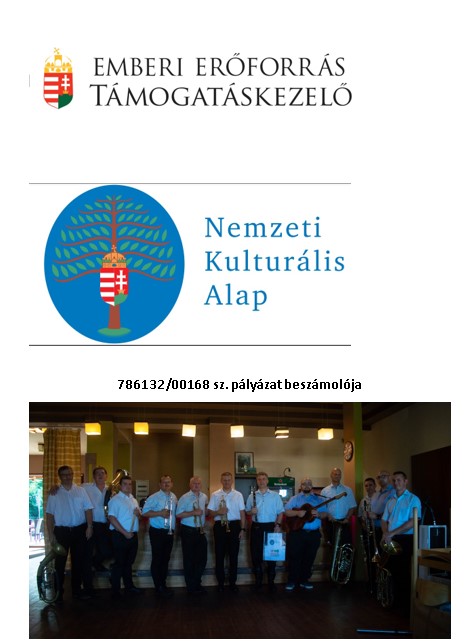 EMBERI ERŐFORRÁS
TÁMOGATÁSKEZELŐ

Nemzeti
Kulturális
Alap

786132/00168 sz. pályázat beszámolója